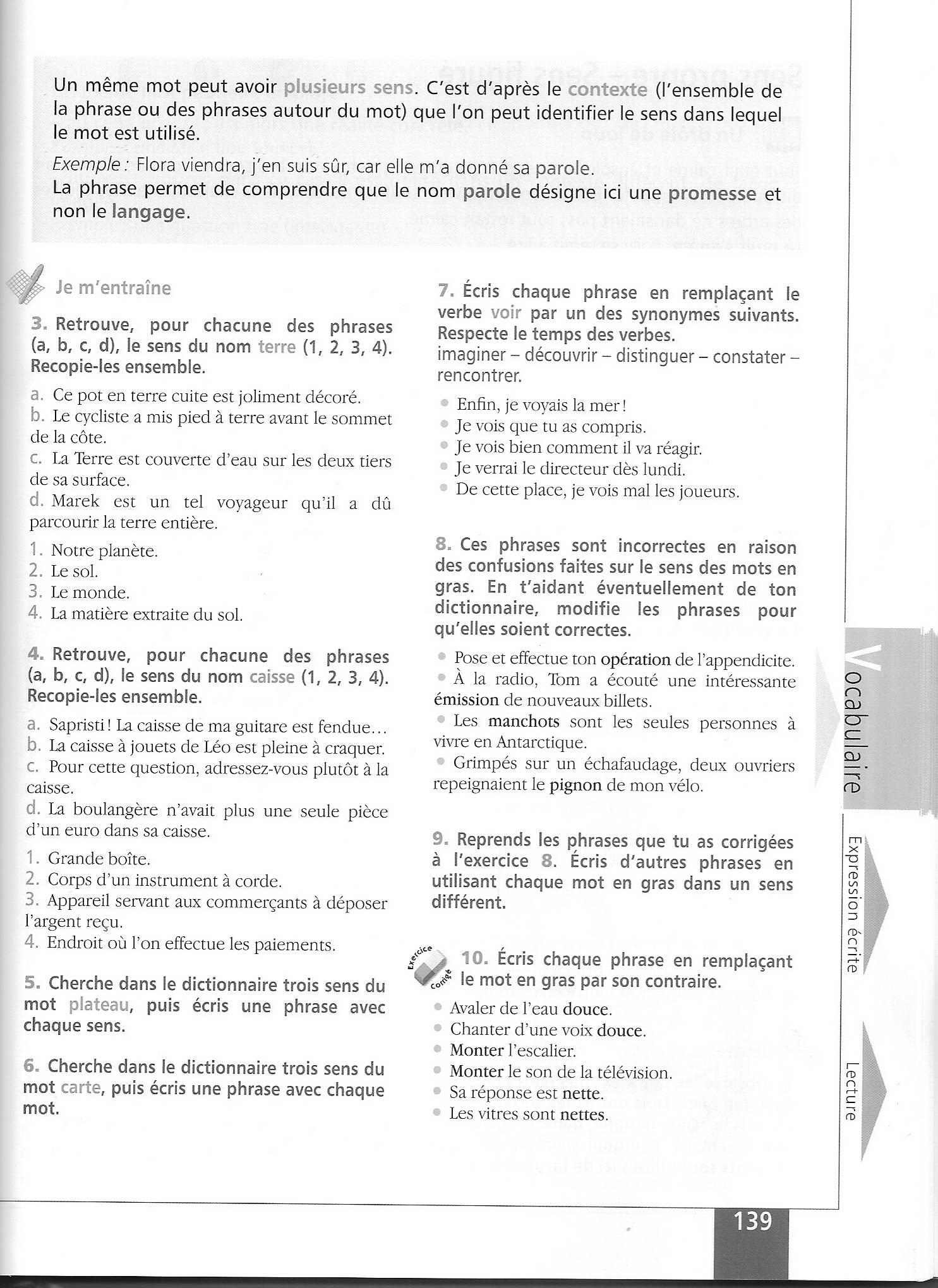 Un même mot peut avoir plusieurs sens. C'est d'après le contexte (l'ensemble de la phrase ou des phrases autour du mot) que l'on peut identifier le sens dans lequel le mot est utilisé.
Exemple : Flora viendra, j'en suis sûr, car elle m'a donné sa parole.
La phrase permet de comprendre que le nom parole désigne ici une promesse et non le langage.

Je m'entraîne

3. Retrouve, pour chacune des phrases (a, b, c, d), le sens du nom terre (1, 2, 3, 4). Recopie-les ensemble.
a. Ce pot en terre cuite est joliment décoré.
b. Le cycliste a mis pied à terre avant le sommet de la côte.
c. La Terre est couverte d'eau sur les deux tiers de sa surface.
d. Marek est un tel voyageur qu'il a dû parcourir la terre entière.
1. Notre planète.
2. Le sol.
3. Le monde.
4. La matière extraite du sol.

4. Retrouve, pour chacune des phrases (a, b, c, d), le sens du nom caisse (1, 2, 3, 4). Recopie-les ensemble.
a. Sapristi ! La caisse de ma guitare est fendue…
b. La caisse à jouets de Léo est pleine à craquer.
c. Pour cette question, adressez-vous plutôt à la caisse.
d. La boulangère n'avait plus une seule pièce d'un euro dans sa caisse.
1. Grande boîte.
2. Corps d'un instrument à corde.
3. Appareil servant aux commerçants à déposer l'argent reçu.
4. Endroit où l'on effectue les paiements.

5. Cherche dans le dictionnaire trois sens du mot plateau, puis écris une phrase avec chaque sens.

6. Cherche dans le dictionnaire trois sens du mot carte, puis écris une phrase avec chaque mot.

7. Écris chaque phrase en remplaçant le verbe voir par un des synonymes suivants. Respecte le temps des verbes.
imaginer – découvrir – distinguer – constater – rencontrer.
• Enfin, je voyais la mer !
• Je vois que tu as compris.
• Je vois bien comment il va réagir.
• Je verrai le directeur dès lundi.
• De cette place, je vois mal les joueurs.

8. Ces phrases sont incorrectes en raison des confusions faites sur le sens des mots en gras. En t'aidant éventuellement de ton dictionnaire, modifie les phrases pour qu'elles soient correctes.
• Pose et effectue ton opération de l'appendicite.
• À la radio, Tom a écouté une intéressante émission de nouveaux billets.
• Les manchots sont les seules personnes à vivre en Antarctique.
• Grimpés sur un échafaudage, deux ouvriers repeignaient le pignon de mon vélo.

9. Reprends les phrases que tu as corrigées à l'exercice 8. Écris d'autres phrases en utilisant chaque mot en gras dans un sens différent.

Exercice corrigé
10. Écris chaque phrase en remplaçant le mot en gras par son contraire.
• Avaler de l'eau douce.
• Chanter d'une voix douce.
• Monter l'escalier.
• Monter le son de la télévision.
• Sa réponse est nette.
• Les vitres sont nettes.

Vocabulaire
Expression écrite
Lecture

139